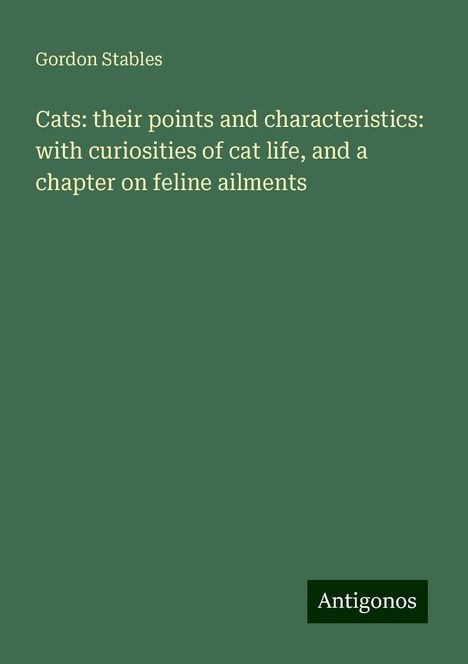 Gordon Stables

Cats: their points and characteristics: with curiosities of cat life, and a chapter on feline ailments

Antigonos